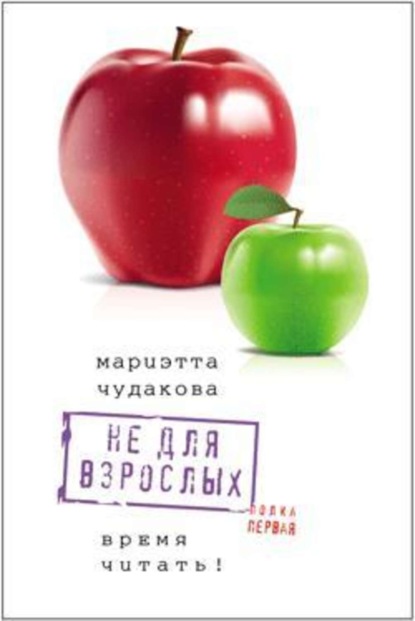 мариэтта чудакова

НЕ ДЛЯ ВЗРОСЛЫХ

ПОЛКА ПЕРВАЯ

время читать!